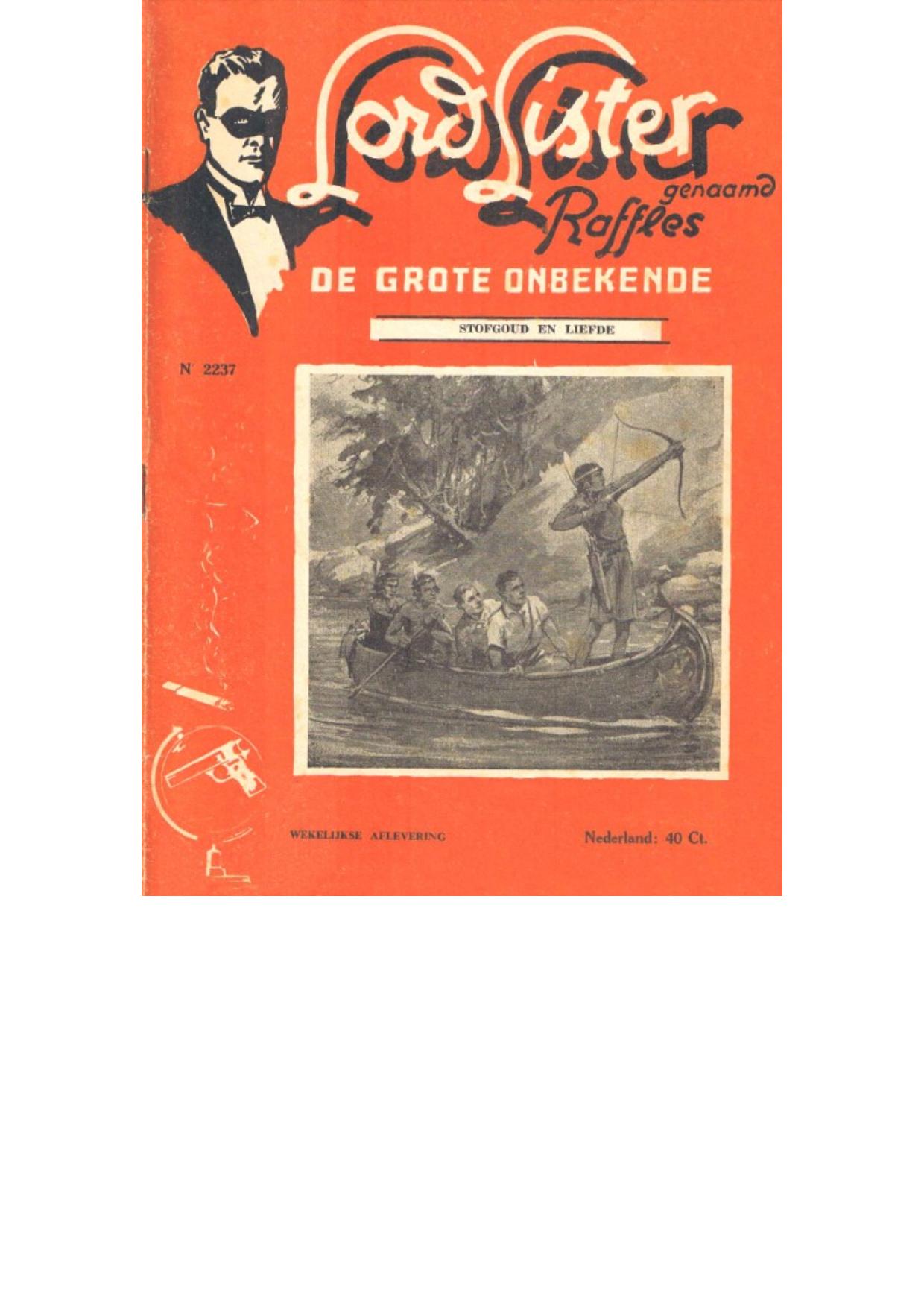 Lord Lister
genaamd
Raffles

DE GROTE ONBEKENDE

STOFGOUD EN LIEFDE

N' 2237

WEKELIJKSE AFLEVERING

Nederland: 40 Ct.